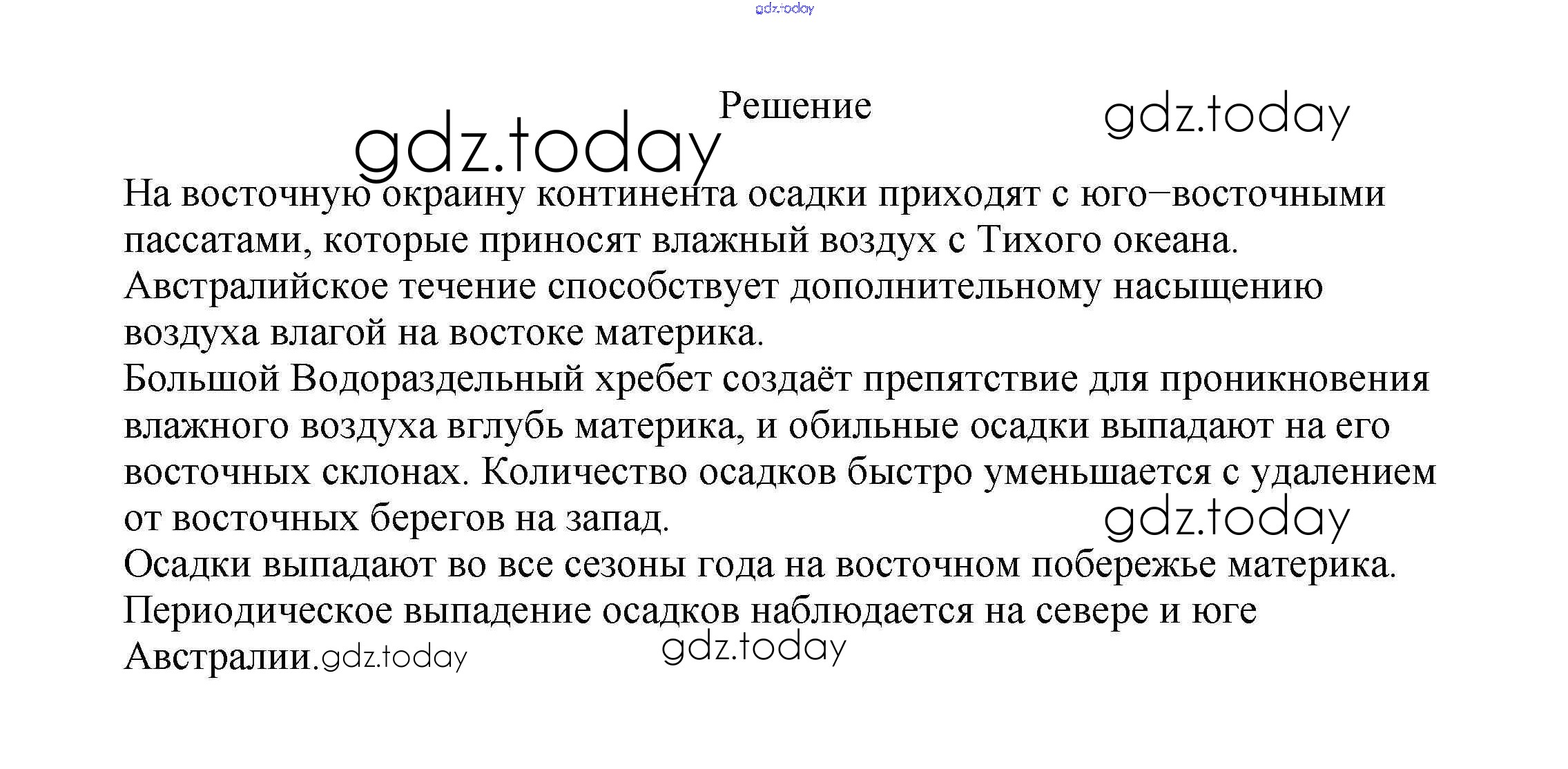 gdz.today

Решение

gdz.today

gdz.today

На восточную окраину континента осадки приходят с юго–восточными пассатами, которые приносят влажный воздух с Тихого океана.
Австралийское течение способствует дополнительному насыщению воздуха влагой на востоке материка.
Большой Водораздельный хребет создаёт препятствие для проникновения влажного воздуха вглубь материка, и обильные осадки выпадают на его восточных склонах. Количество осадков быстро уменьшается с удалением от восточных берегов на запад.

gdz.today

Осадки выпадают во все сезоны года на восточном побережье материка.
Периодическое выпадение осадков наблюдается на севере и юге Австралии.

gdz.today

gdz.today